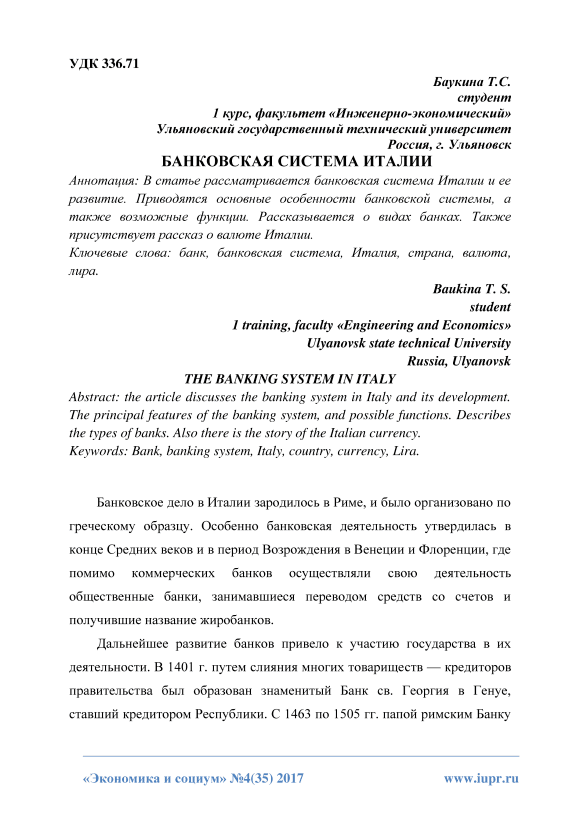 УДК 336.71

Баукина Т.С.
студент
1 курс, факультет «Инженерно-экономический»
Ульяновский государственный технический университет
Россия, г. Ульяновск

БАНКОВСКАЯ СИСТЕМА ИТАЛИИ

Аннотация: В статье рассматривается банковская система Италии и ее развитие. Приводятся основные особенности банковской системы, а также возможные функции. Рассказывается о видах банках. Также присутствует рассказ о валюте Италии.
Ключевые слова: банк, банковская система, Италия, страна, валюта, лира.

Baukina T. S.
student
1 training, faculty «Engineering and Economics»
Ulyanovsk state technical University
Russia, Ulyanovsk

THE BANKING SYSTEM IN ITALY

Abstract: the article discusses the banking system in Italy and its development. The principal features of the banking system, and possible functions. Describes the types of banks. Also there is the story of the Italian currency.
Keywords: Bank, banking system, Italy, country, currency, Lira.

Банковское дело в Италии зародилось в Риме, и было организовано по греческому образцу. Особенно банковская деятельность утвердилась в конце Средних веков и в период Возрождения в Венеции и Флоренции, где помимо коммерческих банков осуществляли свою деятельность общественные банки, занимавшиеся переводом средств со счетов и получившие название жиробанков.

Дальнейшее развитие банков привело к участию государства в их деятельности. В 1401 г. путем слияния многих товариществ — кредиторов правительства был образован знаменитый Банк св. Георгия в Генуе, ставший кредитором Республики. С 1463 по 1505 гг. папой римским Банку

«Экономика и социум» №4(35) 2017 www.iupr.ru